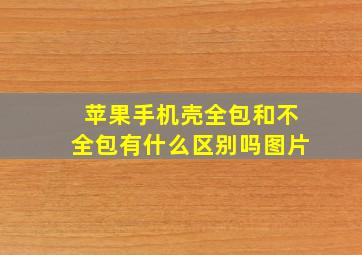 苹果手机壳全包和不全包有什么区别吗图片